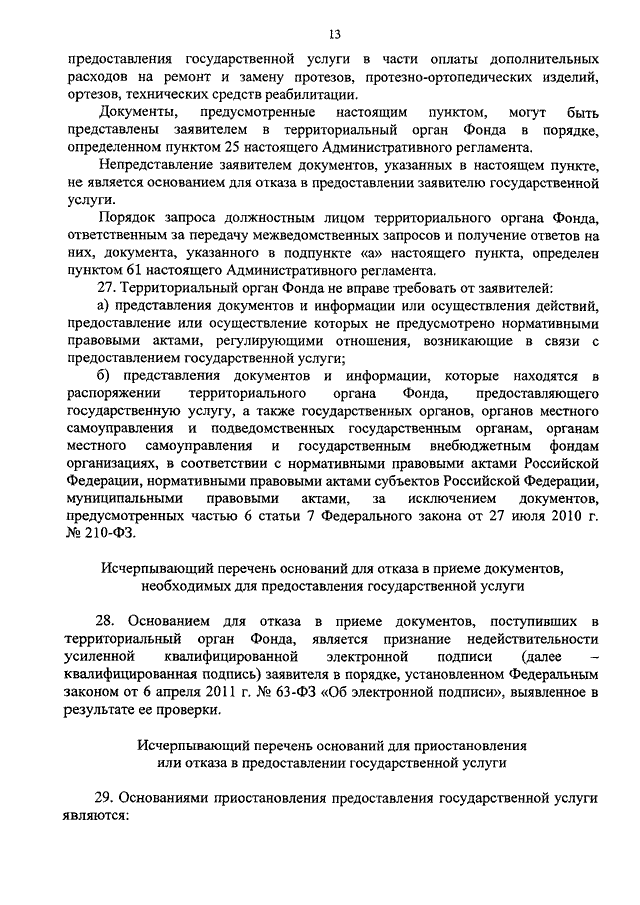 13

предоставления государственной услуги в части оплаты дополнительных расходов на ремонт и замену протезов, протезно-ортопедических изделий, ортезов, технических средств реабилитации.

Документы, предусмотренные настоящим пунктом, могут быть представлены заявителем в территориальный орган Фонда в порядке, определенном пунктом 25 настоящего Административного регламента.

Непредставление заявителем документов, указанных в настоящем пункте, не является основанием для отказа в предоставлении заявителю государственной услуги.

Порядок запроса должностным лицом территориального органа Фонда, ответственным за передачу межведомственных запросов и получение ответов на них, документа, указанного в подпункте «а» настоящего пункта, определен пунктом 61 настоящего Административного регламента.

27. Территориальный орган Фонда не вправе требовать от заявителей:

а) представления документов и информации или осуществления действий, предоставление или осуществление которых не предусмотрено нормативными правовыми актами, регулирующими отношения, возникающие в связи с предоставлением государственной услуги;

б) представления документов и информации, которые находятся в распоряжении территориального органа Фонда, предоставляющего государственную услугу, а также государственных органов, органов местного самоуправления и подведомственных государственным органам, органам местного самоуправления и государственным внебюджетным фондам организациях, в соответствии с нормативными правовыми актами Российской Федерации, нормативными правовыми актами субъектов Российской Федерации, муниципальными правовыми актами, за исключением документов, предусмотренных частью 6 статьи 7 Федерального закона от 27 июля 2010 г. № 210-ФЗ.

Исчерпывающий перечень оснований для отказа в приеме документов, необходимых для предоставления государственной услуги

28. Основанием для отказа в приеме документов, поступивших в территориальный орган Фонда, является признание недействительности усиленной квалифицированной электронной подписи (далее – квалифицированная подпись) заявителя в порядке, установленном Федеральным законом от 6 апреля 2011 г. № 63-ФЗ «Об электронной подписи», выявленное в результате ее проверки.

Исчерпывающий перечень оснований для приостановления или отказа в предоставлении государственной услуги

29. Основаниями приостановления предоставления государственной услуги являются: